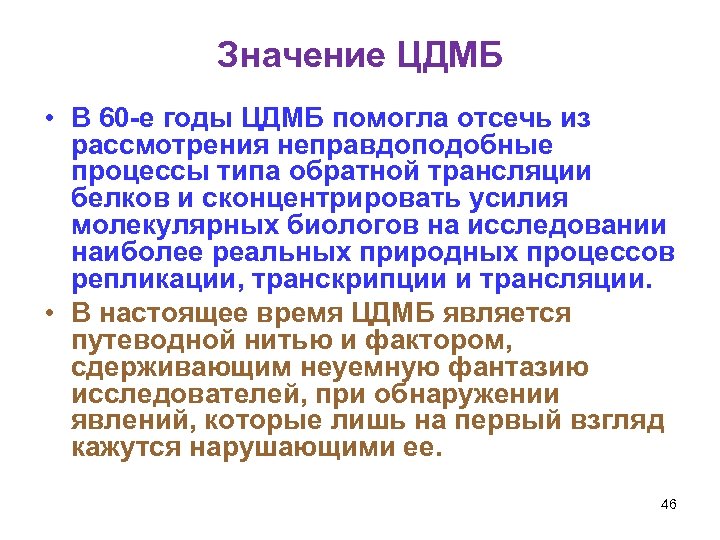 Значение ЦДМБ

• В 60-е годы ЦДМБ помогла отсечь из рассмотрения неправдоподобные процессы типа обратной трансляции белков и сконцентрировать усилия молекулярных биологов на исследовании наиболее реальных природных процессов репликации, транскрипции и трансляции.

• В настоящее время ЦДМБ является путеводной нитью и фактором, сдерживающим неуемную фантазию исследователей, при обнаружении явлений, которые лишь на первый взгляд кажутся нарушающими ее.

46